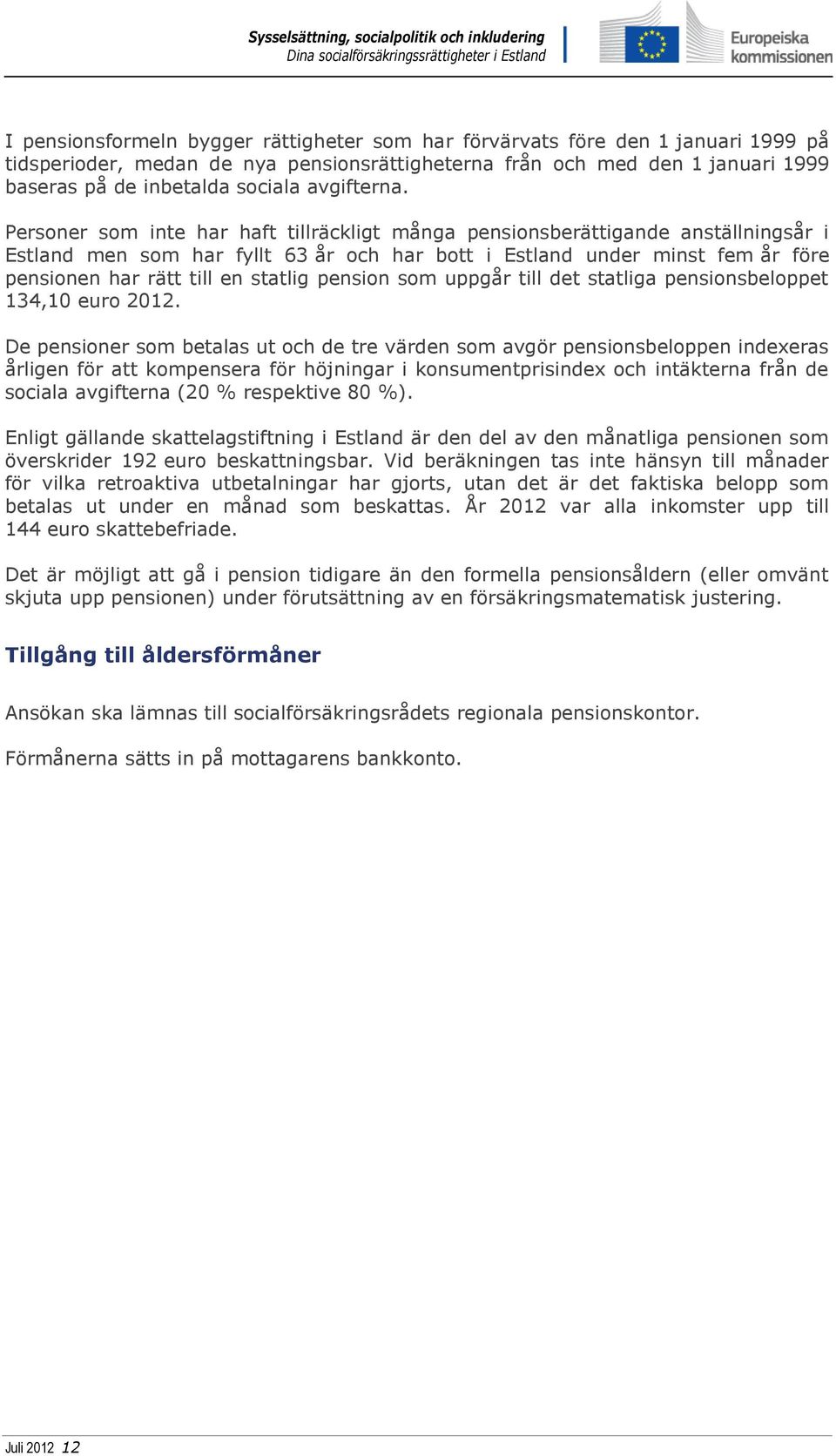 Sysselsättning, socialpolitik och inkludering
Dina socialförsäkringsrättigheter i Estland

Europeiska kommissionen

I pensionsformeln bygger rättigheter som har förvärvats före den 1 januari 1999 på tidsperioder, medan de nya pensionsrättigheterna från och med den 1 januari 1999 baseras på de inbetalda sociala avgifterna.

Personer som inte har haft tillräckligt många pensionsberättigande anställningsår i Estland men som har fyllt 63 år och har bott i Estland under minst fem år före pensionen har rätt till en statlig pension som uppgår till det statliga pensionsbeloppet 134,10 euro 2012.

De pensioner som betalas ut och de tre värden som avgör pensionsbeloppen indexeras årligen för att kompensera för höjningar i konsumentprisindex och intäkterna från de sociala avgifterna (20 % respektive 80 %).

Enligt gällande skattelagstiftning i Estland är den del av den månatliga pensionen som överskrider 192 euro beskattningsbar. Vid beräkningen tas inte hänsyn till månader för vilka retroaktiva utbetalningar har gjorts, utan det är det faktiska belopp som betalas ut under en månad som beskattas. År 2012 var alla inkomster upp till 144 euro skattebefriade.

Det är möjligt att gå i pension tidigare än den formella pensionsåldern (eller omvänt skjuta upp pensionen) under förutsättning av en försäkringsmatematisk justering.

Tillgång till åldersförmåner

Ansökan ska lämnas till socialförsäkringsrådets regionala pensionskontor.

Förmånerna sätts in på mottagarens bankkonto.

Juli 2012 12